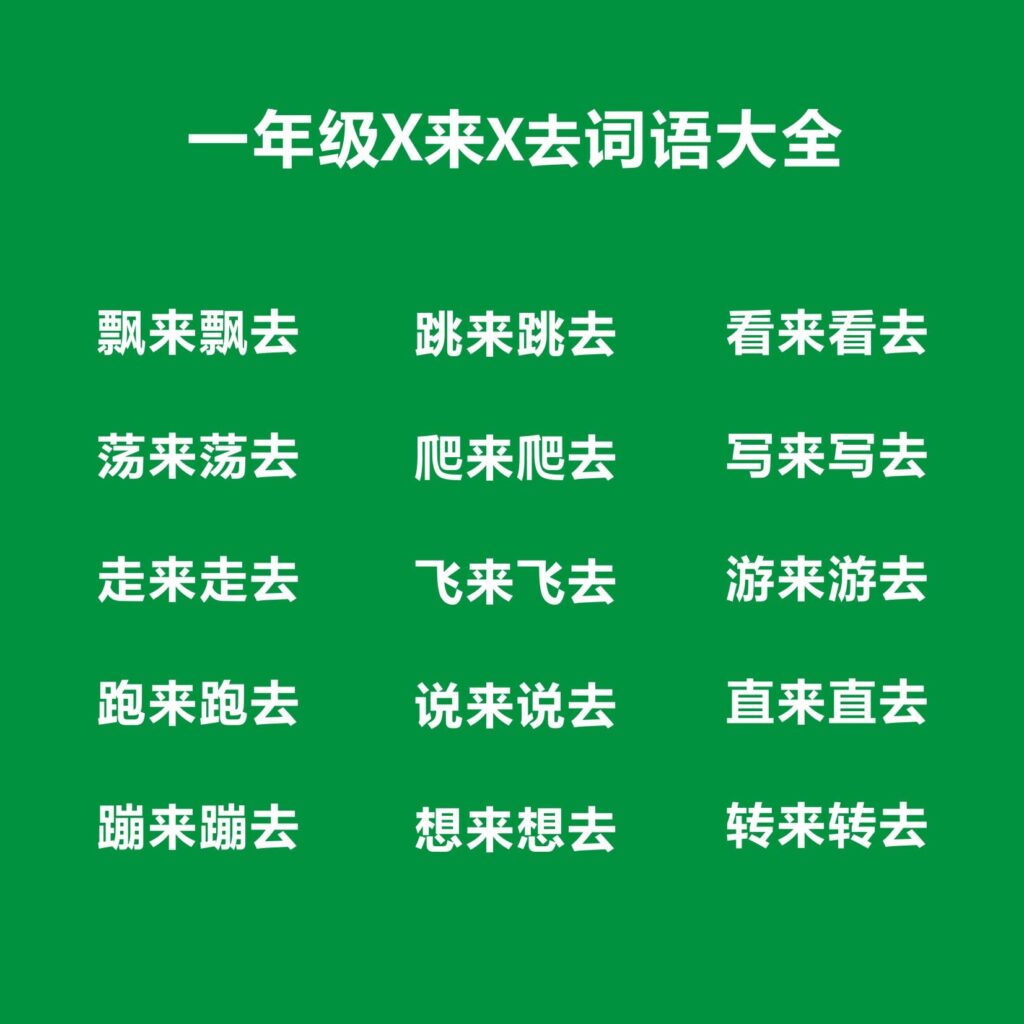 一年级X来X去词语大全

飘来飘去
荡来荡去
走来走去
跑来跑去
蹦来蹦去

跳来跳去
爬来爬去
飞来飞去
说来说去
想来想去

看来看去
写来写去
游来游去
直来直去
转来转去